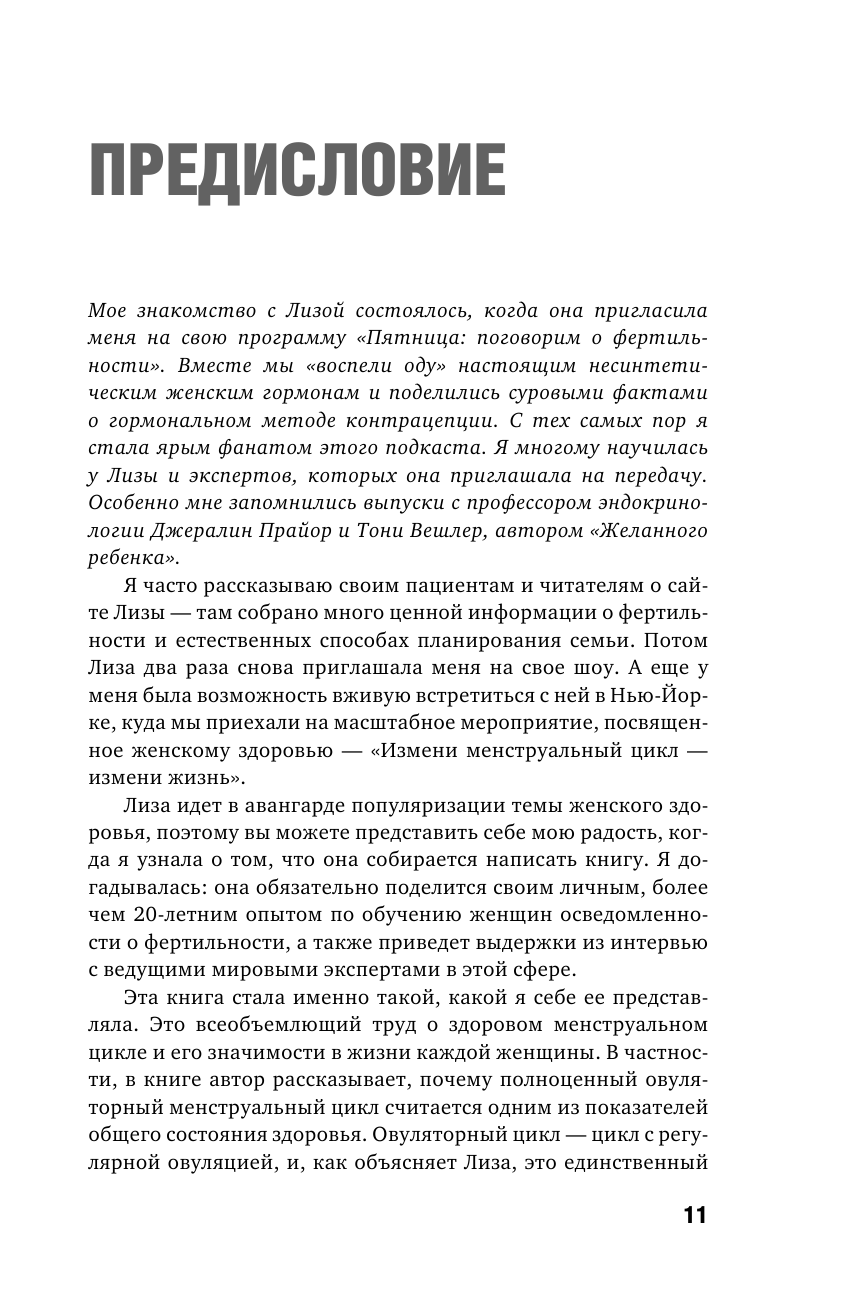 ПРЕДИСЛОВИЕ

Мое знакомство с Лизой состоялось, когда она пригласила меня на свою программу «Пятница: поговорим о фертильности». Вместе мы «воспели оду» настоящим несинтетическим женским гормонам и поделились суровыми фактами о гормональном методе контрацепции. С тех самых пор я стала ярым фанатом этого подкаста. Я многому научилась у Лизы и экспертов, которых она приглашала на передачу. Особенно мне запомнились выпуски с профессором эндокринологии Джералин Прайор и Тони Вешлер, автором «Желанного ребенка».

Я часто рассказываю своим пациентам и читателям о сайте Лизы — там собрано много ценной информации о фертильности и естественных способах планирования семьи. Потом Лиза два раза снова приглашала меня на свое шоу. А еще у меня была возможность вживую встретиться с ней в Нью-Йорке, куда мы приехали на масштабное мероприятие, посвященное женскому здоровью — «Измени менструальный цикл — измени жизнь».

Лиза идет в авангарде популяризации темы женского здоровья, поэтому вы можете представить себе мою радость, когда я узнала о том, что она собирается написать книгу. Я догадывалась: она обязательно поделится своим личным, более чем 20-летним опытом по обучению женщин осведомленности о фертильности, а также приведет выдержки из интервью с ведущими мировыми экспертами в этой сфере.

Эта книга стала именно такой, какой я себе ее представляла. Это всеобъемлющий труд о здоровом менструальном цикле и его значимости в жизни каждой женщины. В частности, в книге автор рассказывает, почему полноценный овуляторный менструальный цикл считается одним из показателей общего состояния здоровья. Овуляторный цикл — цикл с регулярной овуляцией, и, как объясняет Лиза, это единственный

11